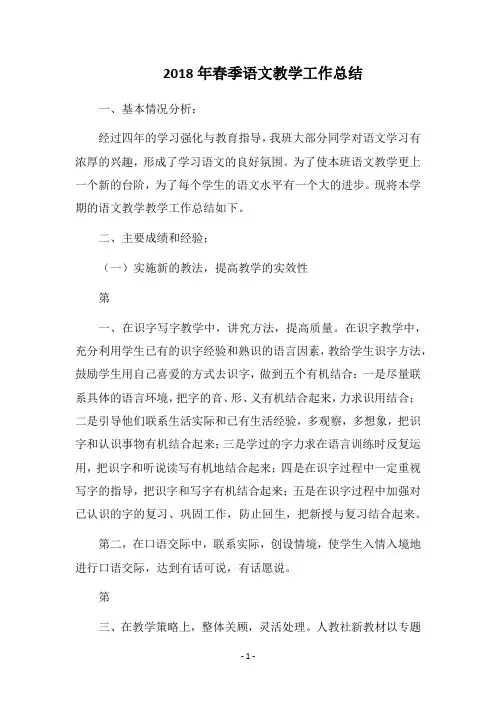 2018 年春季语文教学工作总结

一、基本情况分析：

经过四年的学习强化与教育指导，我班大部分同学对语文学习有浓厚的兴趣，形成了学习语文的良好氛围。为了使本班语文教学更上一个新的台阶，为了每个学生的语文水平有一个大的进步。现将本学期的语文教学教学工作总结如下。

二、主要成绩和经验：

（一）实施新的教法，提高教学的实效性

第

一、在识字写字教学中，讲究方法，提高质量。在识字教学中，充分利用学生已有的识字经验和熟识的语言因素，教给学生识字方法，鼓励学生用自己喜爱的方式去识字，做到五个有机结合：一是尽量联系具体的语言环境，把字的音、形、义有机结合起来，力求识用结合；二是引导他们联系生活实际和已有生活经验，多观察，多想象，把识字和认识事物有机结合起来；三是学过的字力求在语言训练时反复运用，把识字和听说读写有机地结合起来；四是在识字过程中一定重视写字的指导，把识字和写字有机结合起来；五是在识字过程中加强对已认识的字的复习、巩固工作，防止回生，把新授与复习结合起来。

第二，在口语交际中，联系实际，创设情境，使学生入情入境地进行口语交际，达到有话可说，有话愿说。

第

三、在教学策略上，整体关顾，灵活处理。人教社新教材以专题

- 1 -